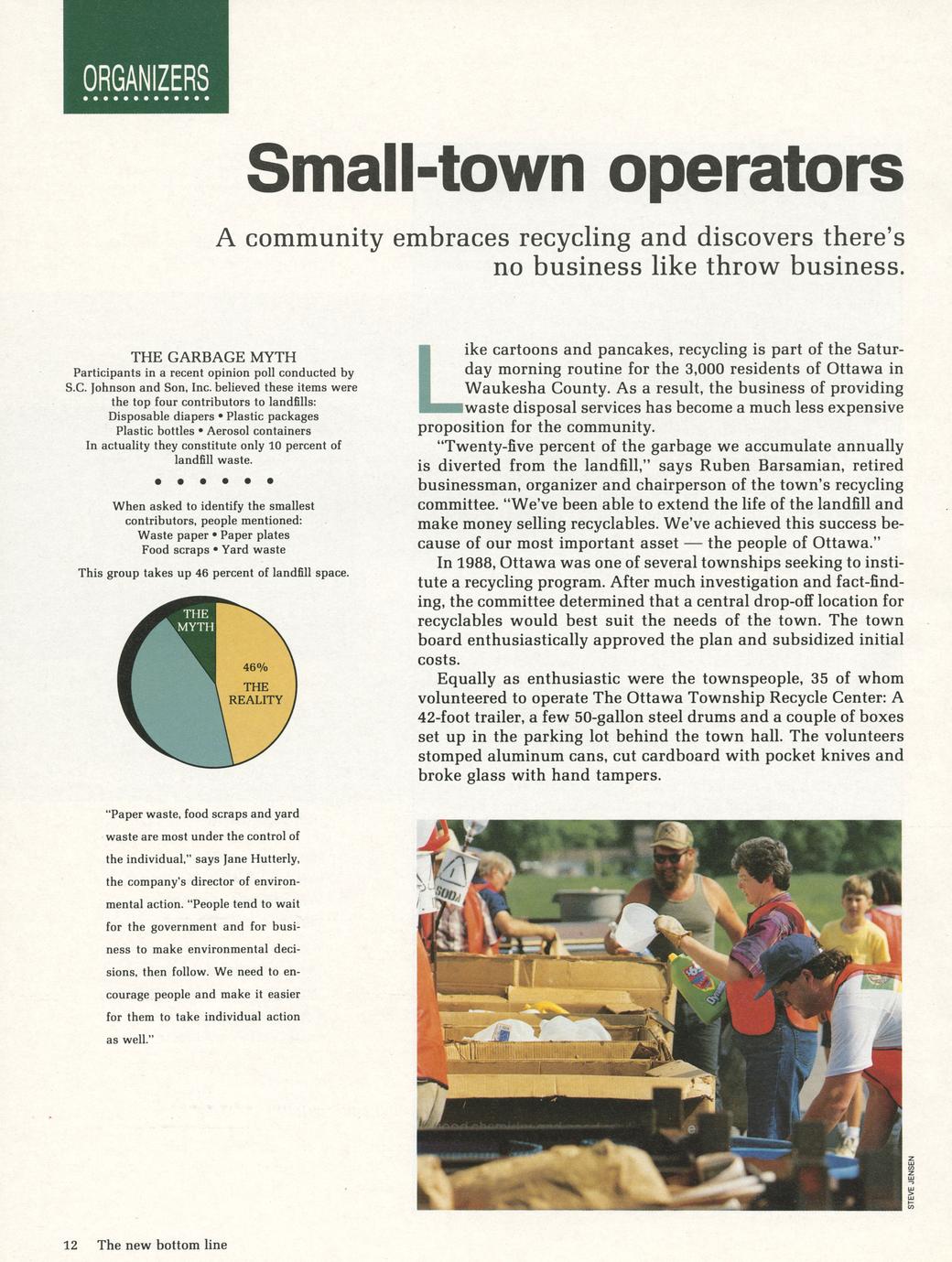 ORGANIZERS

Small-town operators

A community embraces recycling and discovers there's no business like throw business.

THE GARBAGE MYTH

Participants in a recent opinion poll conducted by S.C. Johnson and Son, Inc. believed these items were the top four contributors to landfills:
Disposable diapers • Plastic packages
Plastic bottles • Aerosol containers
In actuality they constitute only 10 percent of landfill waste.

When asked to identify the smallest contributors, people mentioned:
Waste paper • Paper plates
Food scraps • Yard waste

This group takes up 46 percent of landfill space.

THE MYTH

46%
THE REALITY

"Paper waste, food scraps and yard waste are most under the control of the individual," says Jane Hutterly, the company's director of environmental action. "People tend to wait for the government and for business to make environmental decisions, then follow. We need to encourage people and make it easier for them to take individual action as well."

Like cartoons and pancakes, recycling is part of the Saturday morning routine for the 3,000 residents of Ottawa in Waukesha County. As a result, the business of providing waste disposal services has become a much less expensive proposition for the community.

"Twenty-five percent of the garbage we accumulate annually is diverted from the landfill," says Ruben Barsamian, retired businessman, organizer and chairperson of the town's recycling committee. "We've been able to extend the life of the landfill and make money selling recyclables. We've achieved this success because of our most important asset — the people of Ottawa."

In 1988, Ottawa was one of several townships seeking to institute a recycling program. After much investigation and fact-finding, the committee determined that a central drop-off location for recyclables would best suit the needs of the town. The town board enthusiastically approved the plan and subsidized initial costs.

Equally as enthusiastic were the townspeople, 35 of whom volunteered to operate The Ottawa Township Recycle Center: A 42-foot trailer, a few 50-gallon steel drums and a couple of boxes set up in the parking lot behind the town hall. The volunteers stomped aluminum cans, cut cardboard with pocket knives and broke glass with hand tampers.

SODA

STEVE JENSEN

12 The new bottom line